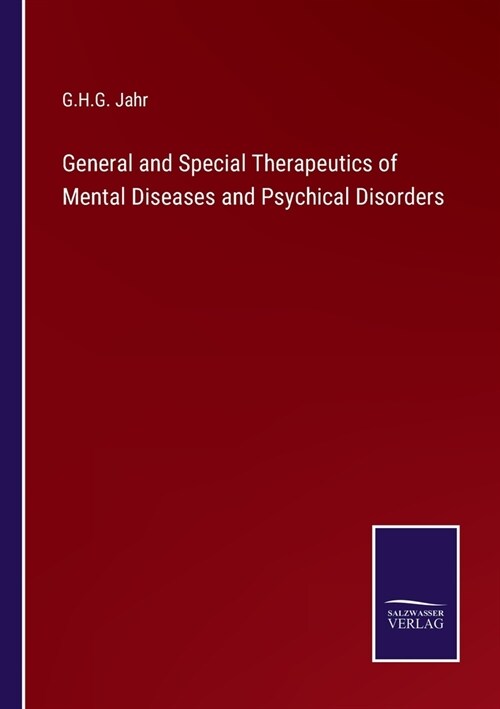 G.H.G. Jahr

General and Special Therapeutics of Mental Diseases and Psychical Disorders

SALZWASSER VERLAG